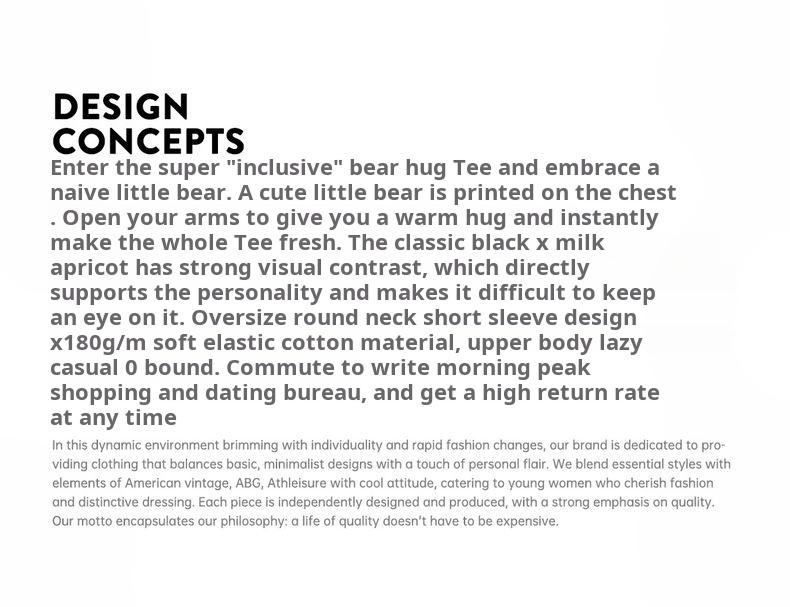 DESIGN CONCEPTS

Enter the super "inclusive" bear hug Tee and embrace a naive little bear. A cute little bear is printed on the chest . Open your arms to give you a warm hug and instantly make the whole Tee fresh. The classic black x milk apricot has strong visual contrast, which directly supports the personality and makes it difficult to keep an eye on it. Oversize round neck short sleeve design x180g/m soft elastic cotton material, upper body lazy casual 0 bound. Commute to write morning peak shopping and dating bureau, and get a high return rate at any time

In this dynamic environment brimming with individuality and rapid fashion changes, our brand is dedicated to providing clothing that balances basic, minimalist designs with a touch of personal flair. We blend essential styles with elements of American vintage, ABG, Athleisure with cool attitude, catering to young women who cherish fashion and distinctive dressing. Each piece is independently designed and produced, with a strong emphasis on quality. Our motto encapsulates our philosophy: a life of quality doesn't have to be expensive.